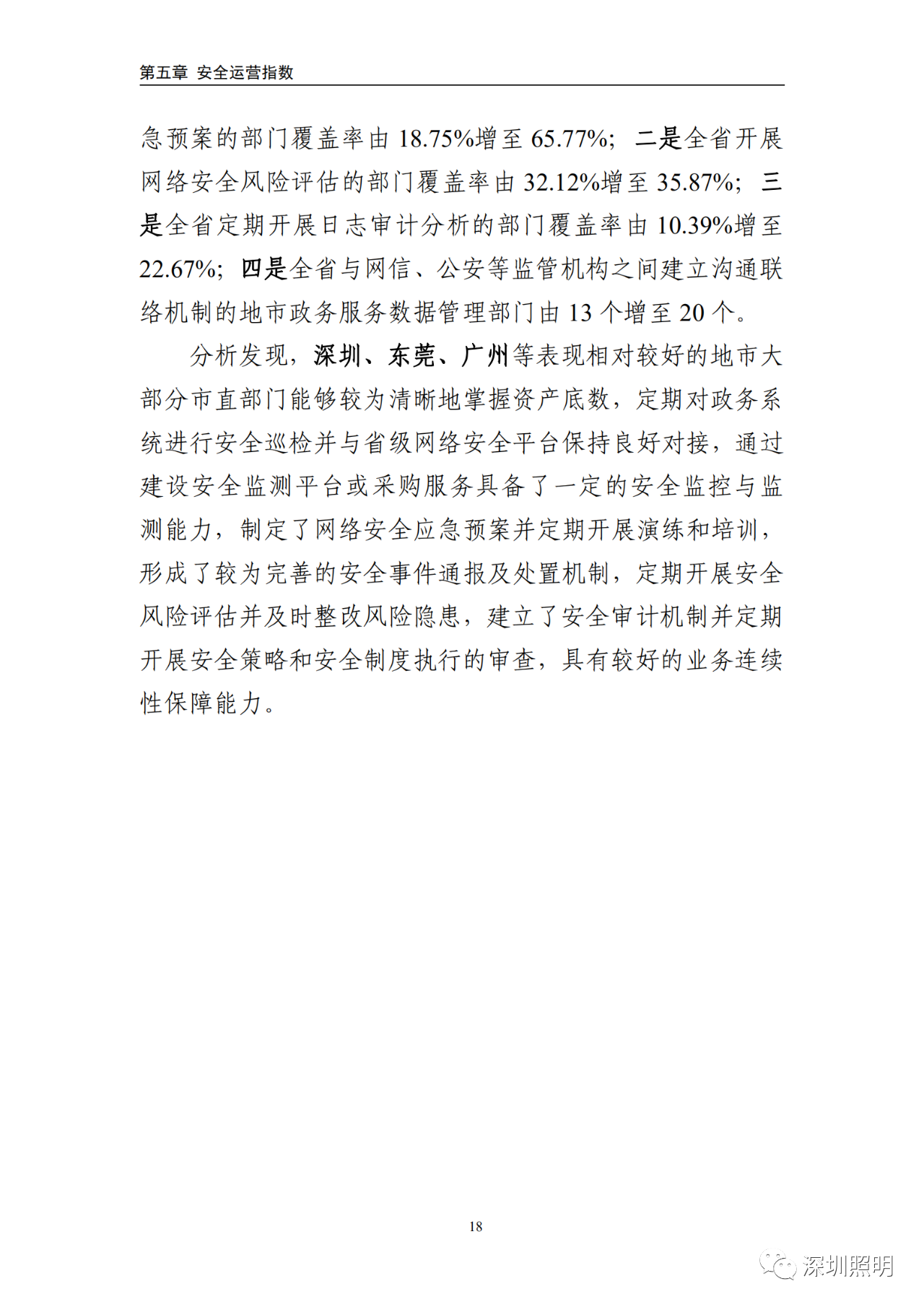 第五章 安全运营指数

急预案的部门覆盖率由 18.75%增至 65.77%；二是全省开展网络安全风险评估的部门覆盖率由 32.12%增至 35.87%；三是全省定期开展日志审计分析的部门覆盖率由 10.39%增至 22.67%；四是全省与网信、公安等监管机构之间建立沟通联络机制的地市政务服务数据管理部门由 13 个增至 20 个。

分析发现，深圳、东莞、广州等表现相对较好的地市大部分市直部门能够较为清晰地掌握资产底数，定期对政务系统进行安全巡检并与省级网络安全平台保持良好对接，通过建设安全监测平台或采购服务具备了一定的安全监控与监测能力，制定了网络安全应急预案并定期开展演练和培训，形成了较为完善的安全事件通报及处置机制，定期开展安全风险评估并及时整改风险隐患，建立了安全审计机制并定期开展安全策略和安全制度执行的审查，具有较好的业务连续性保障能力。

18

深圳照明